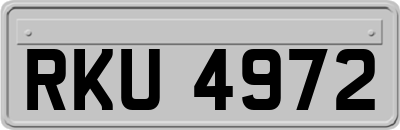 RKU 4972